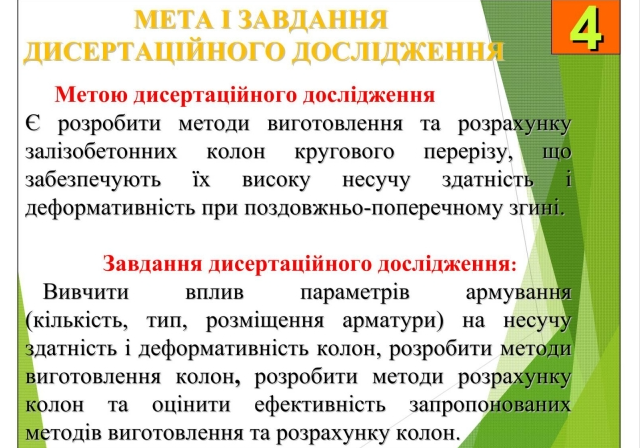 МЕТА І ЗАВДАННЯ ДИСЕРТАЦІЙНОГО ДОСЛІДЖЕННЯ

4

Метою дисертаційного дослідження
Є розробити методи виготовлення та розрахунку залізобетонних колон кругового перерізу, що забезпечують їх високу несучу здатність і деформативність при поздовжньо-поперечному згині.

Завдання дисертаційного дослідження:
Вивчити вплив параметрів армування (кількість, тип, розміщення арматури) на несучу здатність і деформативність колон, розробити методи виготовлення колон, розробити методи розрахунку колон та оцінити ефективність запропонованих методів виготовлення та розрахунку колон.